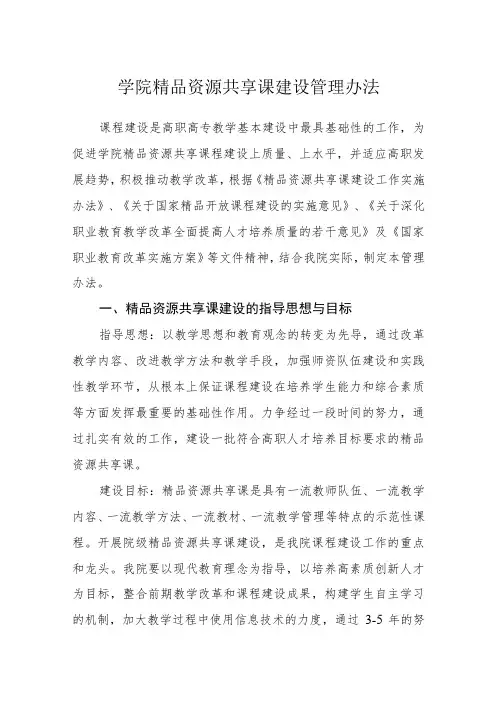 学院精品资源共享课建设管理办法

课程建设是高职高专教学基本建设中最具基础性的工作，为促进学院精品资源共享课程建设上质量、上水平，并适应高职发展趋势，积极推动教学改革，根据《精品资源共享课建设工作实施办法》、《关于国家精品开放课程建设的实施意见》、《关于深化职业教育教学改革全面提高人才培养质量的若干意见》及《国家职业教育改革实施方案》等文件精神，结合我院实际，制定本管理办法。

一、精品资源共享课建设的指导思想与目标

指导思想：以教学思想和教育观念的转变为先导，通过改革教学内容、改进教学方法和教学手段，加强师资队伍建设和实践性教学环节，从根本上保证课程建设在培养学生能力和综合素质等方面发挥最重要的基础性作用。力争经过一段时间的努力，通过扎实有效的工作，建设一批符合高职人才培养目标要求的精品资源共享课。

建设目标：精品资源共享课是具有一流教师队伍、一流教学内容、一流教学方法、一流教材、一流教学管理等特点的示范性课程。开展院级精品资源共享课建设，是我院课程建设工作的重点和龙头。我院要以现代教育理念为指导，以培养高素质创新人才为目标，整合前期教学改革和课程建设成果，构建学生自主学习的机制，加大教学过程中使用信息技术的力度，通过 3-5 年的努